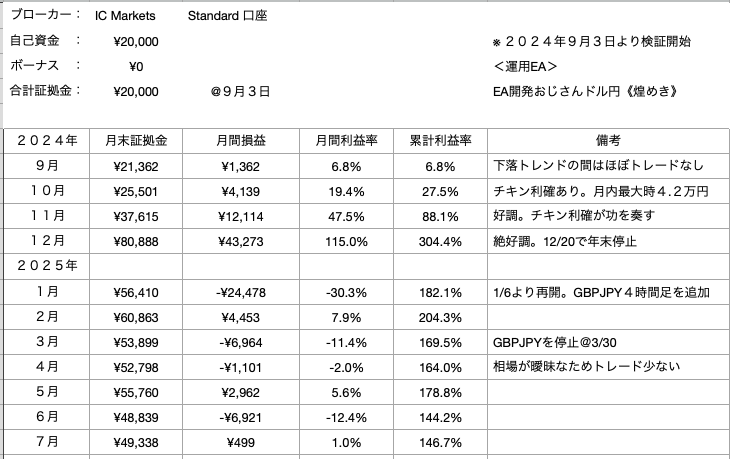 ブローカー： IC Markets Standard 口座
自己資金 ： ¥20,000
ボーナス ： ¥0
合計証拠金： ¥20,000 ＠９月３日

※２０２４年９月３日より検証開始
＜運用EA＞
EA開発おじさんドル円《煌めき》

| ２０２４年 | 月末証拠金 | 月間損益 | 月間利益率 | 累計利益率 | 備考 |
|---|---|---|---|---|---|
| ９月 | ¥21,362 | ¥1,362 | 6.8% | 6.8% | 下落トレンドの間はほぼトレードなし |
| １０月 | ¥25,501 | ¥4,139 | 19.4% | 27.5% | チキン利確あり。月内最大時４.２万円 |
| １１月 | ¥37,615 | ¥12,114 | 47.5% | 88.1% | 好調。チキン利確が功を奏す |
| １２月 | ¥80,888 | ¥43,273 | 115.0% | 304.4% | 絶好調。12/20で年末停止 |
| ２０２５年 | | | | | |
| １月 | ¥56,410 | -¥24,478 | -30.3% | 182.1% | 1/6より再開。GBPJPY４時間足を追加 |
| ２月 | ¥60,863 | ¥4,453 | 7.9% | 204.3% | |
| ３月 | ¥53,899 | -¥6,964 | -11.4% | 169.5% | GBPJPYを停止＠3/30 |
| ４月 | ¥52,798 | -¥1,101 | -2.0% | 164.0% | 相場が曖昧なためトレード少ない |
| ５月 | ¥55,760 | ¥2,962 | 5.6% | 178.8% | |
| ６月 | ¥48,839 | -¥6,921 | -12.4% | 144.2% | |
| ７月 | ¥49,338 | ¥499 | 1.0% | 146.7% | |